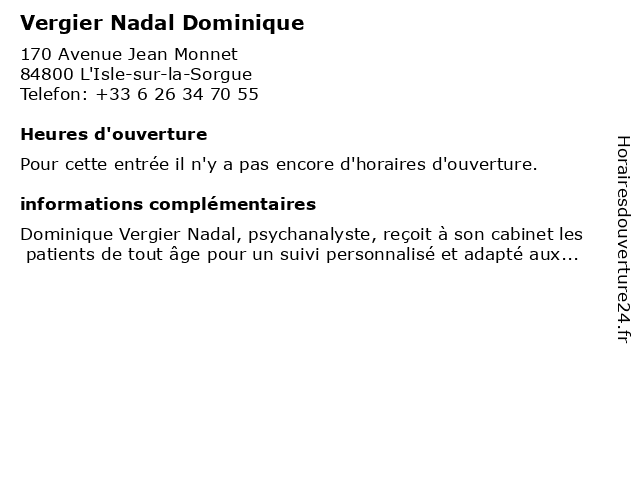 Vergier Nadal Dominique

170 Avenue Jean Monnet
84800 L'Isle-sur-la-Sorgue
Telefon: +33 6 26 34 70 55

Heures d'ouverture

Pour cette entrée il n'y a pas encore d'horaires d'ouverture.

informations complémentaires

Dominique Vergier Nadal, psychanalyste, reçoit à son cabinet les patients de tout âge pour un suivi personnalisé et adapté aux...

Horairesdouverture24.fr